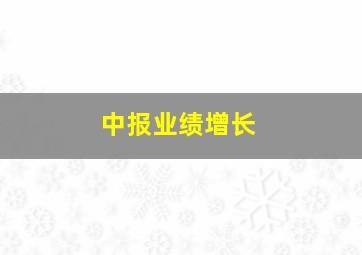 中报业绩增长